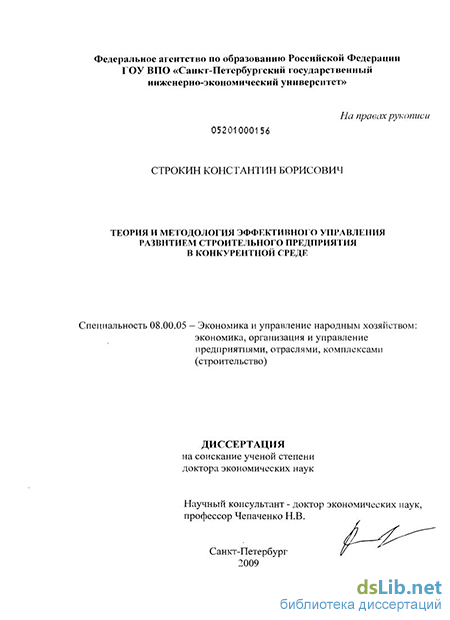 Федеральное агентство по образованию Российской Федерации
ГОУ ВПО «Санкт-Петербургский государственный инженерно-экономический университет»

На правах рукописи

05201000156

СТРОКИН КОНСТАНТИН БОРИСОВИЧ

ТЕОРИЯ И МЕТОДОЛОГИЯ ЭФФЕКТИВНОГО УПРАВЛЕНИЯ РАЗВИТИЕМ СТРОИТЕЛЬНОГО ПРЕДПРИЯТИЯ В КОНКУРЕНТНОЙ СРЕДЕ

Специальность 08.00.05 – Экономика и управление народным хозяйством: экономика, организация и управление предприятиями, отраслями, комплексами (строительство)

ДИССЕРТАЦИЯ
на соискание ученой степени
доктора экономических наук

Научный консультант - доктор экономических наук, профессор Чепаченко Н.В.

Санкт-Петербург
2009

dsLib.net
библиотека диссертаций